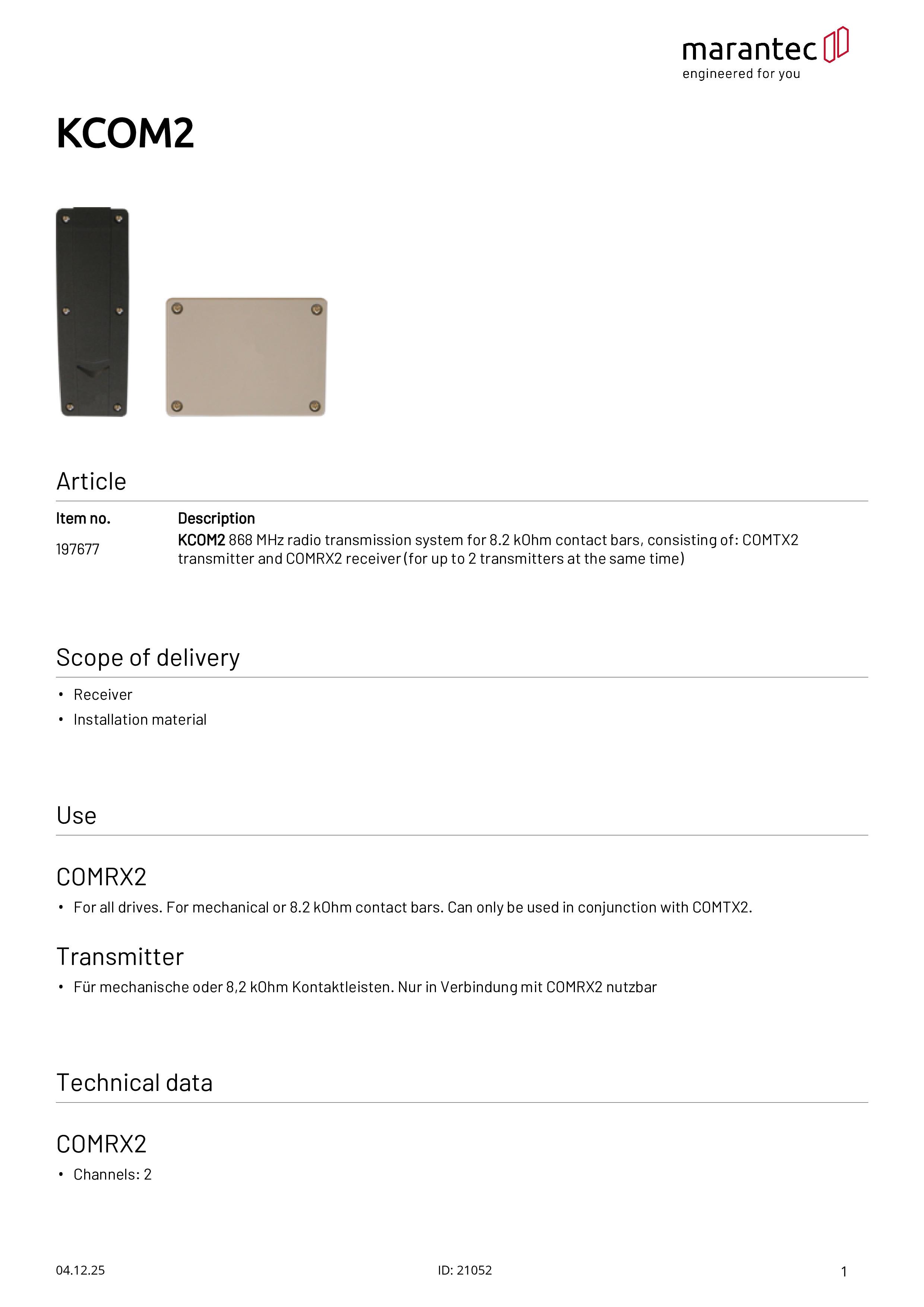 marantec
engineered for you

KCOM2

Article

| Item no. | Description |
|---|---|
| 197677 | KCOM2 868 MHz radio transmission system for 8.2 kOhm contact bars, consisting of: COMTX2 transmitter and COMRX2 receiver (for up to 2 transmitters at the same time) |

Scope of delivery

• Receiver
• Installation material

Use

COMRX2

• For all drives. For mechanical or 8.2 kOhm contact bars. Can only be used in conjunction with COMTX2.

Transmitter

• Für mechanische oder 8,2 kOhm Kontaktleisten. Nur in Verbindung mit COMRX2 nutzbar

Technical data

COMRX2

• Channels: 2

04.12.25 ID: 21052 1